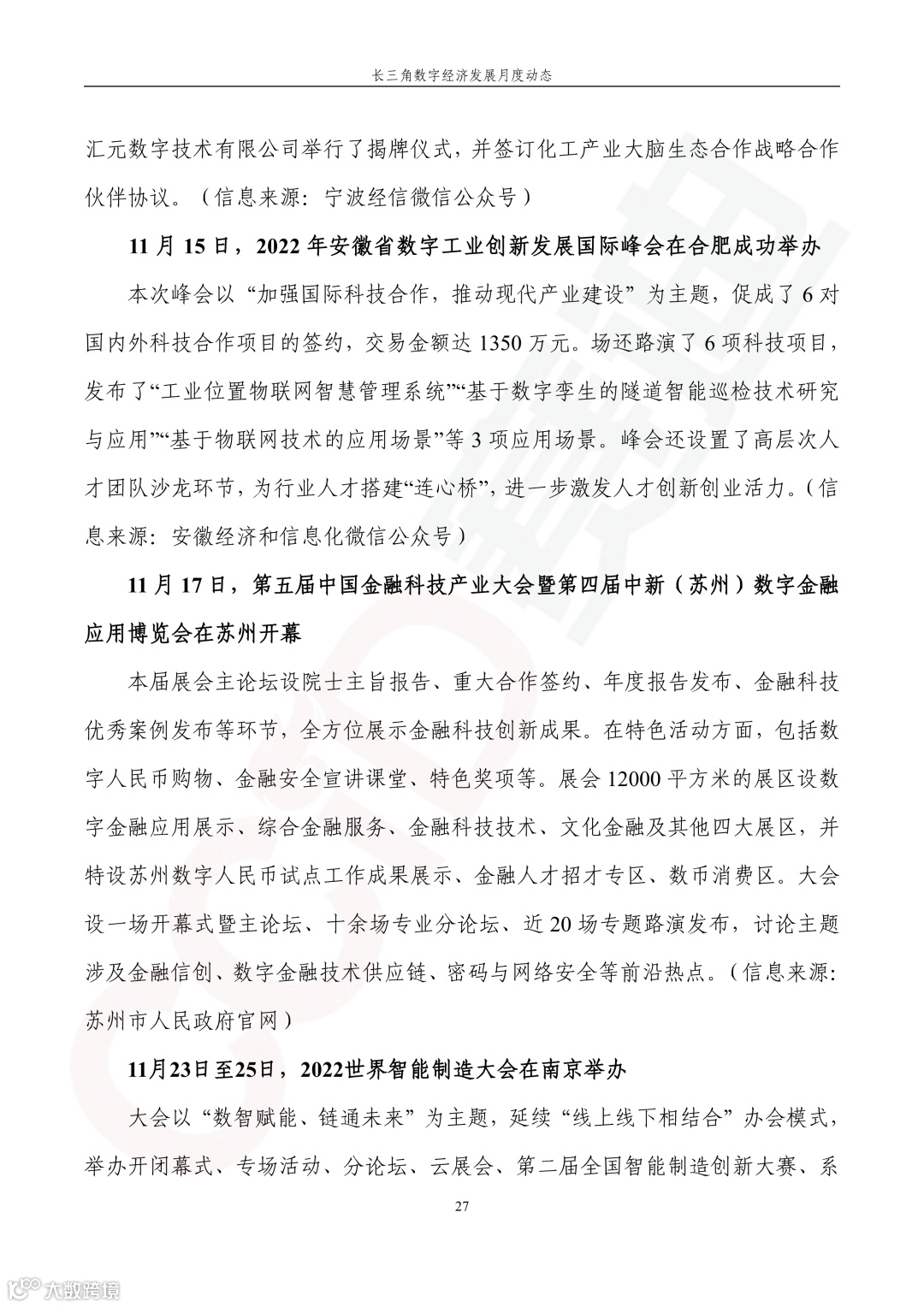 长三角数字经济发展月度动态

汇元数字技术有限公司举行了揭牌仪式，并签订化工产业大脑生态合作战略合作伙伴协议。（信息来源：宁波经信微信公众号）

11 月 15 日，2022 年安徽省数字工业创新发展国际峰会在合肥成功举办

本次峰会以“加强国际科技合作，推动现代产业建设”为主题，促成了 6 对国内外科技合作项目的签约，交易金额达 1350 万元。场还路演了 6 项科技项目，发布了“工业位置物联网智慧管理系统”“基于数字孪生的隧道智能巡检技术研究与应用”“基于物联网技术的应用场景”等 3 项应用场景。峰会还设置了高层次人才团队沙龙环节，为行业人才搭建“连心桥”，进一步激发人才创新创业活力。（信息来源：安徽经济和信息化微信公众号）

11 月 17 日，第五届中国金融科技产业大会暨第四届中新（苏州）数字金融应用博览会在苏州开幕

本届展会主论坛设院士主旨报告、重大合作签约、年度报告发布、金融科技优秀案例发布等环节，全方位展示金融科技创新成果。在特色活动方面，包括数字人民币购物、金融安全宣讲课堂、特色奖项等。展会 12000 平方米的展区设数字金融应用展示、综合金融服务、金融科技技术、文化金融及其他四大展区，并特设苏州数字人民币试点工作成果展示、金融人才招才专区、数币消费区。大会设一场开幕式暨主论坛、十余场专业分论坛、近 20 场专题路演发布，讨论主题涉及金融信创、数字金融技术供应链、密码与网络安全等前沿热点。（信息来源：苏州市人民政府官网）

11月23日至25日，2022世界智能制造大会在南京举办

大会以“数智赋能、链通未来”为主题，延续“线上线下相结合”办会模式，举办开闭幕式、专场活动、分论坛、云展会、第二届全国智能制造创新大赛、系

27

大数跨境